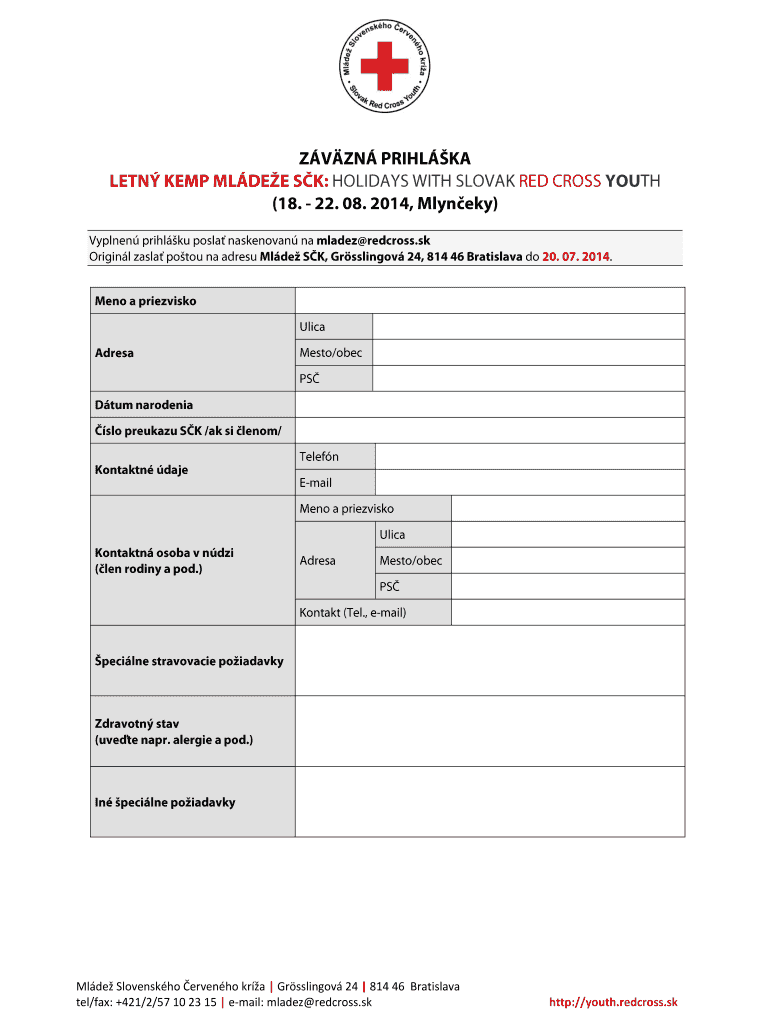 Mládež Slovenského Červeného kríža • Slovak Red Cross Youth •

ZÁVÄZNÁ PRIHLÁŠKA
LETNÝ KEMP MLÁDEŽE SČK: HOLIDAYS WITH SLOVAK RED CROSS YOUTH
(18. - 22. 08. 2014, Mlynčeky)

Vyplnenú prihlášku poslať naskenovanú na mladez@redcross.sk
Originál zaslať poštou na adresu Mládež SČK, Grösslingová 24, 814 46 Bratislava do 20. 07. 2014.

| Meno a priezvisko | | | |
|---|---|---|---|
| Adresa | Ulica | | |
| | Mesto/obec | | |
| | PSČ | | |
| Dátum narodenia | | | |
| Číslo preukazu SČK /ak si členom/ | | | |
| Kontaktné údaje | Telefón | | |
| | E-mail | | |
| Kontaktná osoba v núdzi (člen rodiny a pod.) | Meno a priezvisko | | |
| | Adresa | Ulica | |
| | | Mesto/obec | |
| | | PSČ | |
| | Kontakt (Tel., e-mail) | | |
| Špeciálne stravovacie požiadavky | | | |
| Zdravotný stav (uveďte napr. alergie a pod.) | | | |
| Iné špeciálne požiadavky | | | |

Mládež Slovenského Červeného kríža | Grösslingová 24 | 814 46 Bratislava
tel/fax: +421/2/57 10 23 15 | e-mail: mladez@redcross.sk http://youth.redcross.sk